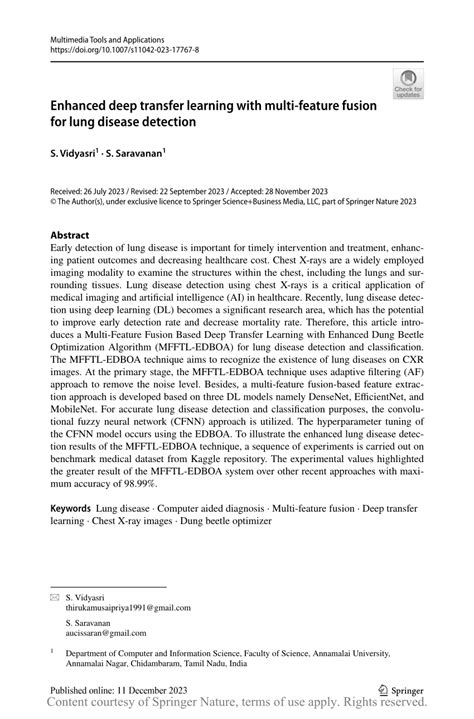 Multimedia Tools and Applications
https://doi.org/10.1007/s11042-023-17767-8

Check for updates

Enhanced deep transfer learning with multi-feature fusion for lung disease detection

S. Vidyasri$^1$ · S. Saravanan$^1$

Received: 26 July 2023 / Revised: 22 September 2023 / Accepted: 28 November 2023
© The Author(s), under exclusive licence to Springer Science+Business Media, LLC, part of Springer Nature 2023

Abstract
Early detection of lung disease is important for timely intervention and treatment, enhancing patient outcomes and decreasing healthcare cost. Chest X-rays are a widely employed imaging modality to examine the structures within the chest, including the lungs and surrounding tissues. Lung disease detection using chest X-rays is a critical application of medical imaging and artificial intelligence (AI) in healthcare. Recently, lung disease detection using deep learning (DL) becomes a significant research area, which has the potential to improve early detection rate and decrease mortality rate. Therefore, this article introduces a Multi-Feature Fusion Based Deep Transfer Learning with Enhanced Dung Beetle Optimization Algorithm (MFFTL-EDBOA) for lung disease detection and classification. The MFFTL-EDBOA technique aims to recognize the existence of lung diseases on CXR images. At the primary stage, the MFFTL-EDBOA technique uses adaptive filtering (AF) approach to remove the noise level. Besides, a multi-feature fusion-based feature extraction approach is developed based on three DL models namely DenseNet, EfficientNet, and MobileNet. For accurate lung disease detection and classification purposes, the convolutional fuzzy neural network (CFNN) approach is utilized. The hyperparameter tuning of the CFNN model occurs using the EDBOA. To illustrate the enhanced lung disease detection results of the MFFTL-EDBOA technique, a sequence of experiments is carried out on benchmark medical dataset from Kaggle repository. The experimental values highlighted the greater result of the MFFTL-EDBOA system over other recent approaches with maximum accuracy of 98.99%.

Keywords Lung disease · Computer aided diagnosis · Multi-feature fusion · Deep transfer learning · Chest X-ray images · Dung beetle optimizer

S. Vidyasri
thirukamusaipriya1991@gmail.com

S. Saravanan
aucissaran@gmail.com

$^1$ Department of Computer and Information Science, Faculty of Science, Annamalai University, Annamalai Nagar, Chidambaram, Tamil Nadu, India

Published online: 11 December 2023

Springer

Content courtesy of Springer Nature, terms of use apply. Rights reserved.